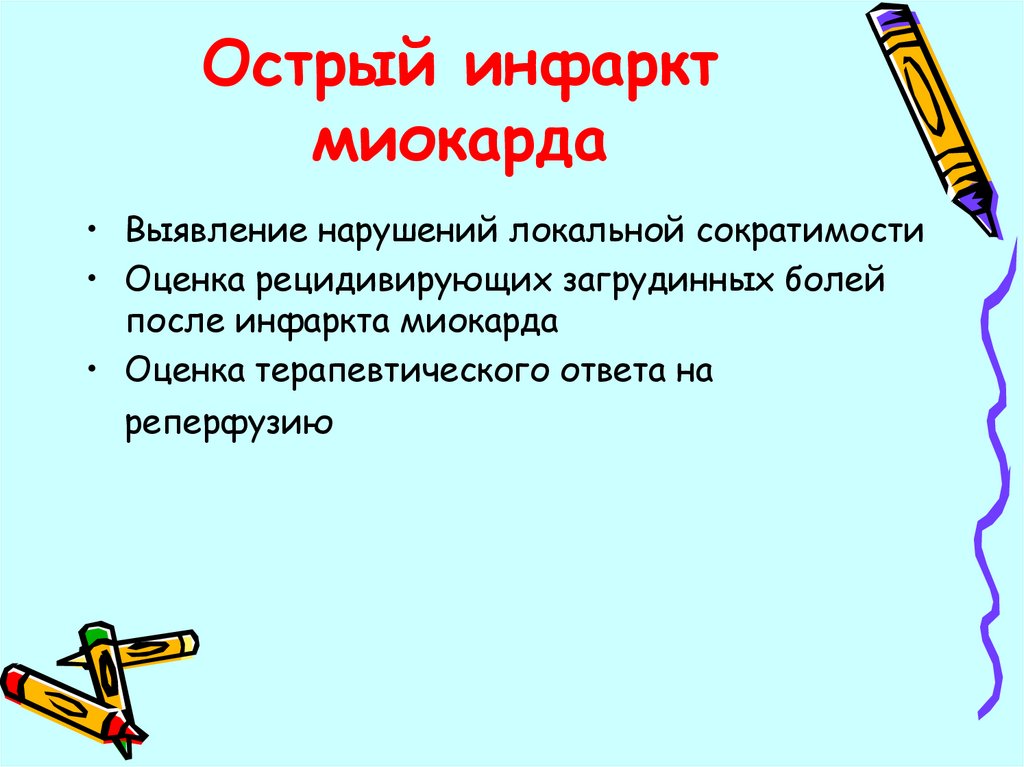 Острый инфаркт миокарда

• Выявление нарушений локальной сократимости
• Оценка рецидивирующих загрудинных болей после инфаркта миокарда
• Оценка терапевтического ответа на реперфузию